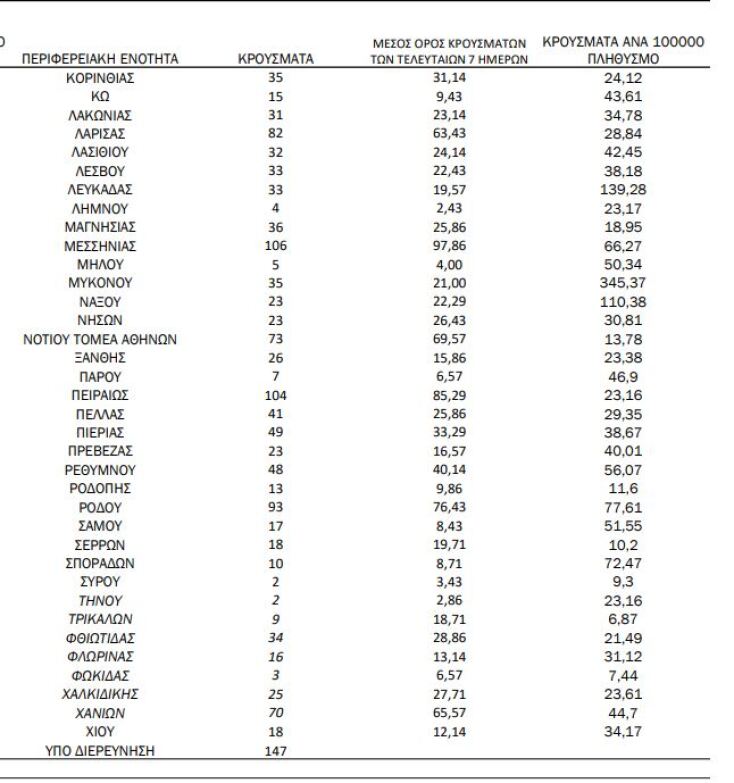 | ΠΕΡΙΦΕΡΕΙΑΚΗ ΕΝΟΤΗΤΑ | ΚΡΟΥΣΜΑΤΑ | ΜΕΣΟΣ ΟΡΟΣ ΚΡΟΥΣΜΑΤΩΝ ΤΩΝ ΤΕΛΕΥΤΑΙΩΝ 7 ΗΜΕΡΩΝ | ΚΡΟΥΣΜΑΤΑ ΑΝΑ 100000 ΠΛΗΘΥΣΜΟ |
|---|---|---|---|
| ΚΟΡΙΝΘΙΑΣ | 35 | 31,14 | 24,12 |
| ΚΩ | 15 | 9,43 | 43,61 |
| ΛΑΚΩΝΙΑΣ | 31 | 23,14 | 34,78 |
| ΛΑΡΙΣΑΣ | 82 | 63,43 | 28,84 |
| ΛΑΣΙΘΙΟΥ | 32 | 24,14 | 42,45 |
| ΛΕΣΒΟΥ | 33 | 22,43 | 38,18 |
| ΛΕΥΚΑΔΑΣ | 33 | 19,57 | 139,28 |
| ΛΗΜΝΟΥ | 4 | 2,43 | 23,17 |
| ΜΑΓΝΗΣΙΑΣ | 36 | 25,86 | 18,95 |
| ΜΕΣΣΗΝΙΑΣ | 106 | 97,86 | 66,27 |
| ΜΗΛΟΥ | 5 | 4,00 | 50,34 |
| ΜΥΚΟΝΟΥ | 35 | 21,00 | 345,37 |
| ΝΑΞΟΥ | 23 | 22,29 | 110,38 |
| ΝΗΣΩΝ | 23 | 26,43 | 30,81 |
| ΝΟΤΙΟΥ ΤΟΜΕΑ ΑΘΗΝΩΝ | 73 | 69,57 | 13,78 |
| ΞΑΝΘΗΣ | 26 | 15,86 | 23,38 |
| ΠΑΡΟΥ | 7 | 6,57 | 46,9 |
| ΠΕΙΡΑΙΩΣ | 104 | 85,29 | 23,16 |
| ΠΕΛΛΑΣ | 41 | 25,86 | 29,35 |
| ΠΙΕΡΙΑΣ | 49 | 33,29 | 38,67 |
| ΠΡΕΒΕΖΑΣ | 23 | 16,57 | 40,01 |
| ΡΕΘΥΜΝΟΥ | 48 | 40,14 | 56,07 |
| ΡΟΔΟΠΗΣ | 13 | 9,86 | 11,6 |
| ΡΟΔΟΥ | 93 | 76,43 | 77,61 |
| ΣΑΜΟΥ | 17 | 8,43 | 51,55 |
| ΣΕΡΡΩΝ | 18 | 19,71 | 10,2 |
| ΣΠΟΡΑΔΩΝ | 10 | 8,71 | 72,47 |
| ΣΥΡΟΥ | 2 | 3,43 | 9,3 |
| ΤΗΝΟΥ | 2 | 2,86 | 23,16 |
| ΤΡΙΚΑΛΩΝ | 9 | 18,71 | 6,87 |
| ΦΘΙΩΤΙΔΑΣ | 34 | 28,86 | 21,49 |
| ΦΛΩΡΙΝΑΣ | 16 | 13,14 | 31,12 |
| ΦΩΚΙΔΑΣ | 3 | 6,57 | 7,44 |
| ΧΑΛΚΙΔΙΚΗΣ | 25 | 27,71 | 23,61 |
| ΧΑΝΙΩΝ | 70 | 65,57 | 44,7 |
| ΧΙΟΥ | 18 | 12,14 | 34,17 |
| ΥΠΟ ΔΙΕΡΕΥΝΗΣΗ | 147 | | |